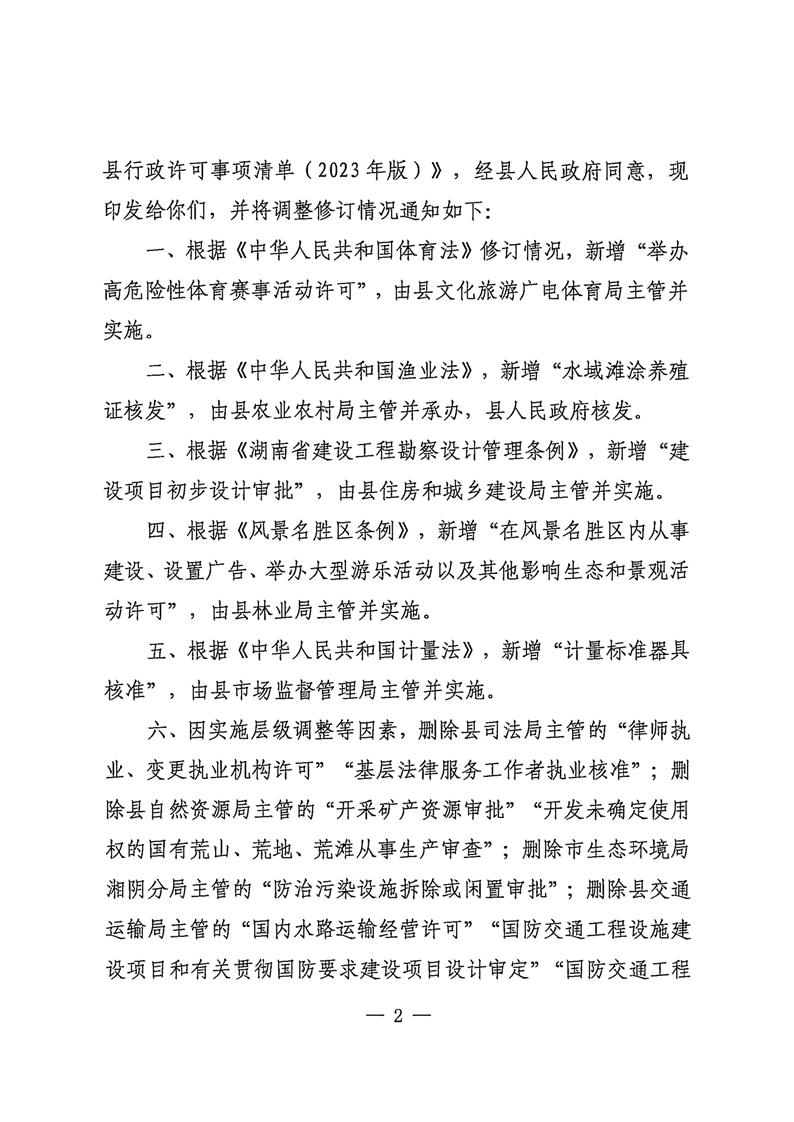 县行政许可事项清单（2023年版）》，经县人民政府同意，现印发给你们，并将调整修订情况通知如下：

一、根据《中华人民共和国体育法》修订情况，新增“举办高危险性体育赛事活动许可”，由县文化旅游广电体育局主管并实施。

二、根据《中华人民共和国渔业法》，新增“水域滩涂养殖证核发”，由县农业农村局主管并承办，县人民政府核发。

三、根据《湖南省建设工程勘察设计管理条例》，新增“建设项目初步设计审批”，由县住房和城乡建设局主管并实施。

四、根据《风景名胜区条例》，新增“在风景名胜区内从事建设、设置广告、举办大型游乐活动以及其他影响生态和景观活动许可”，由县林业局主管并实施。

五、根据《中华人民共和国计量法》，新增“计量标准器具核准”，由县市场监督管理局主管并实施。

六、因实施层级调整等因素，删除县司法局主管的“律师执业、变更执业机构许可”“基层法律服务工作者执业核准”；删除县自然资源局主管的“开采矿产资源审批”“开发未确定使用权的国有荒山、荒地、荒滩从事生产审查”；删除市生态环境局湘阴分局主管的“防治污染设施拆除或闲置审批”；删除县交通运输局主管的“国内水路运输经营许可”“国防交通工程设施建设项目和有关贯彻国防要求建设项目设计审定”“国防交通工程

— 2 —